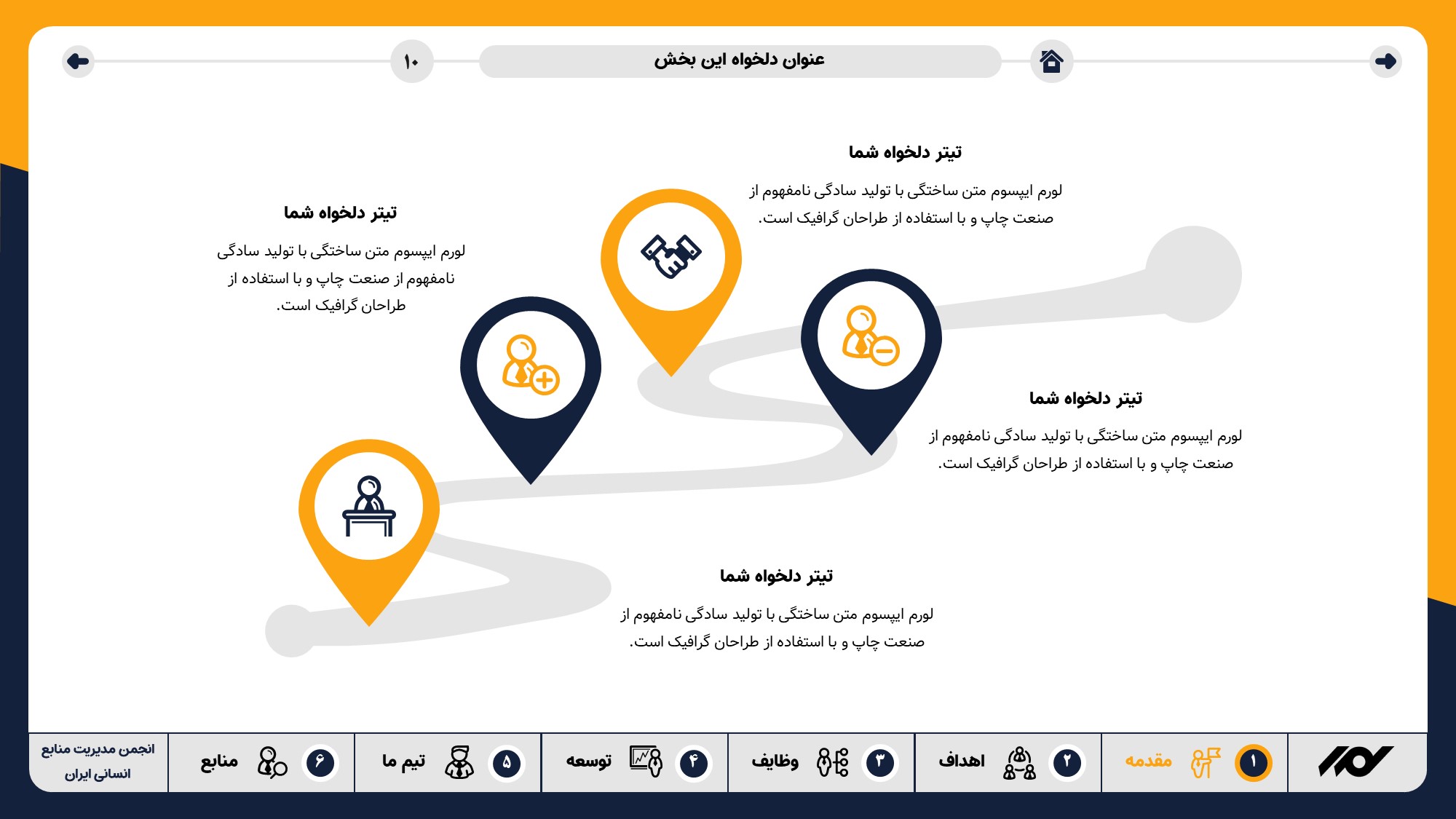 عنوان دلخواه این بخش

۱۰

تیتر دلخواه شما

لورم ایپسوم متن ساختگی با تولید سادگی نامفهوم از صنعت چاپ و با استفاده از طراحان گرافیک است.

تیتر دلخواه شما

لورم ایپسوم متن ساختگی با تولید سادگی نامفهوم از صنعت چاپ و با استفاده از طراحان گرافیک است.

تیتر دلخواه شما

لورم ایپسوم متن ساختگی با تولید سادگی نامفهوم از صنعت چاپ و با استفاده از طراحان گرافیک است.

تیتر دلخواه شما

لورم ایپسوم متن ساختگی با تولید سادگی نامفهوم از صنعت چاپ و با استفاده از طراحان گرافیک است.

۱ مقدمه

۲ اهداف

۳ وظایف

۴ توسعه

۵ تیم ما

۶ منابع

انجمن مدیریت منابع انسانی ایران